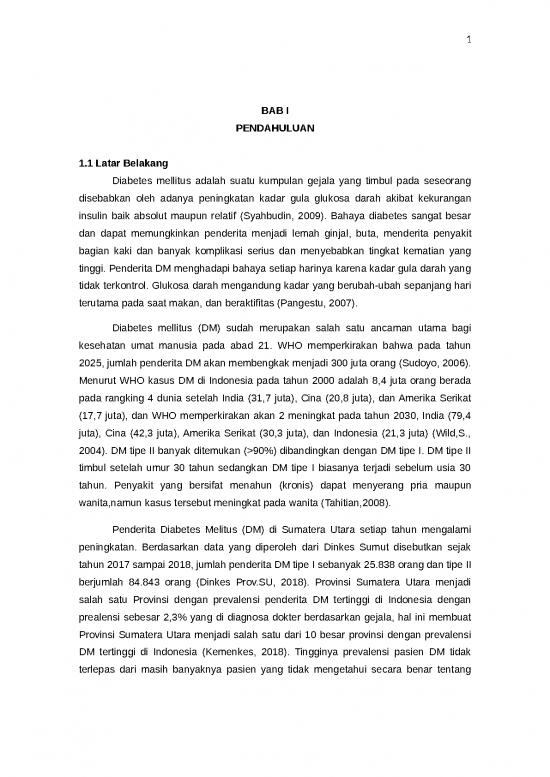 1

BAB I
PENDAHULUAN

1.1 Latar Belakang

Diabetes mellitus adalah suatu kumpulan gejala yang timbul pada seseorang disebabkan oleh adanya peningkatan kadar gula glukosa darah akibat kekurangan insulin baik absolut maupun relatif (Syahbudin, 2009). Bahaya diabetes sangat besar dan dapat memungkinkan penderita menjadi lemah ginjal, buta, menderita penyakit bagian kaki dan banyak komplikasi serius dan menyebabkan tingkat kematian yang tinggi. Penderita DM menghadapi bahaya setiap harinya karena kadar gula darah yang tidak terkontrol. Glukosa darah mengandung kadar yang berubah-ubah sepanjang hari terutama pada saat makan, dan beraktifitas (Pangestu, 2007).

Diabetes mellitus (DM) sudah merupakan salah satu ancaman utama bagi kesehatan umat manusia pada abad 21. WHO memperkirakan bahwa pada tahun 2025, jumlah penderita DM akan membengkak menjadi 300 juta orang (Sudoyo, 2006). Menurut WHO kasus DM di Indonesia pada tahun 2000 adalah 8,4 juta orang berada pada rangking 4 dunia setelah India (31,7 juta), Cina (20,8 juta), dan Amerika Serikat (17,7 juta), dan WHO memperkirakan akan 2 meningkat pada tahun 2030, India (79,4 juta), Cina (42,3 juta), Amerika Serikat (30,3 juta), dan Indonesia (21,3 juta) (Wild,S., 2004). DM tipe II banyak ditemukan (>90%) dibandingkan dengan DM tipe I. DM tipe II timbul setelah umur 30 tahun sedangkan DM tipe I biasanya terjadi sebelum usia 30 tahun. Penyakit yang bersifat menahun (kronis) dapat menyerang pria maupun wanita,namun kasus tersebut meningkat pada wanita (Tahitian,2008).

Penderita Diabetes Melitus (DM) di Sumatera Utara setiap tahun mengalami peningkatan. Berdasarkan data yang diperoleh dari Dinkes Sumut disebutkan sejak tahun 2017 sampai 2018, jumlah penderita DM tipe I sebanyak 25.838 orang dan tipe II berjumlah 84.843 orang (Dinkes Prov.SU, 2018). Provinsi Sumatera Utara menjadi salah satu Provinsi dengan prevalensi penderita DM tertinggi di Indonesia dengan prealensi sebesar 2,3% yang di diagnosa dokter berdasarkan gejala, hal ini membuat Provinsi Sumatera Utara menjadi salah satu dari 10 besar provinsi dengan prevalensi DM tertinggi di Indonesia (Kemenkes, 2018). Tingginya prevalensi pasien DM tidak terlepas dari masih banyaknya pasien yang tidak mengetahui secara benar tentang